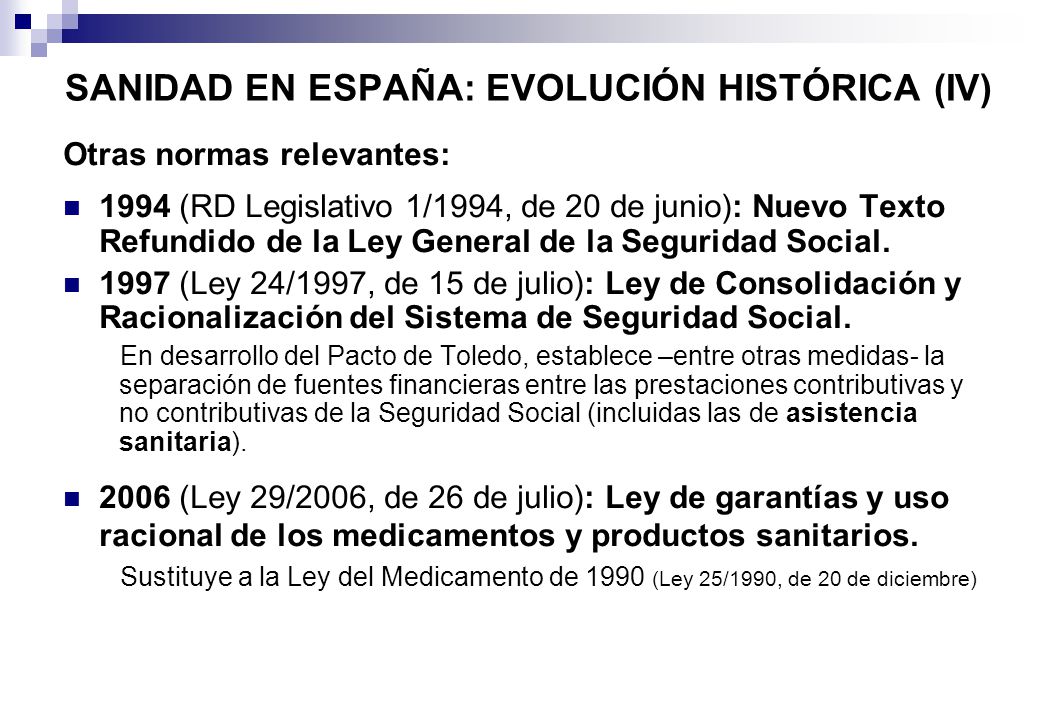 SANIDAD EN ESPAÑA: EVOLUCIÓN HISTÓRICA (IV)

Otras normas relevantes:

1994 (RD Legislativo 1/1994, de 20 de junio): Nuevo Texto Refundido de la Ley General de la Seguridad Social.

1997 (Ley 24/1997, de 15 de julio): Ley de Consolidación y Racionalización del Sistema de Seguridad Social.

En desarrollo del Pacto de Toledo, establece –entre otras medidas- la separación de fuentes financieras entre las prestaciones contributivas y no contributivas de la Seguridad Social (incluidas las de asistencia sanitaria).

2006 (Ley 29/2006, de 26 de julio): Ley de garantías y uso racional de los medicamentos y productos sanitarios.

Sustituye a la Ley del Medicamento de 1990 (Ley 25/1990, de 20 de diciembre)